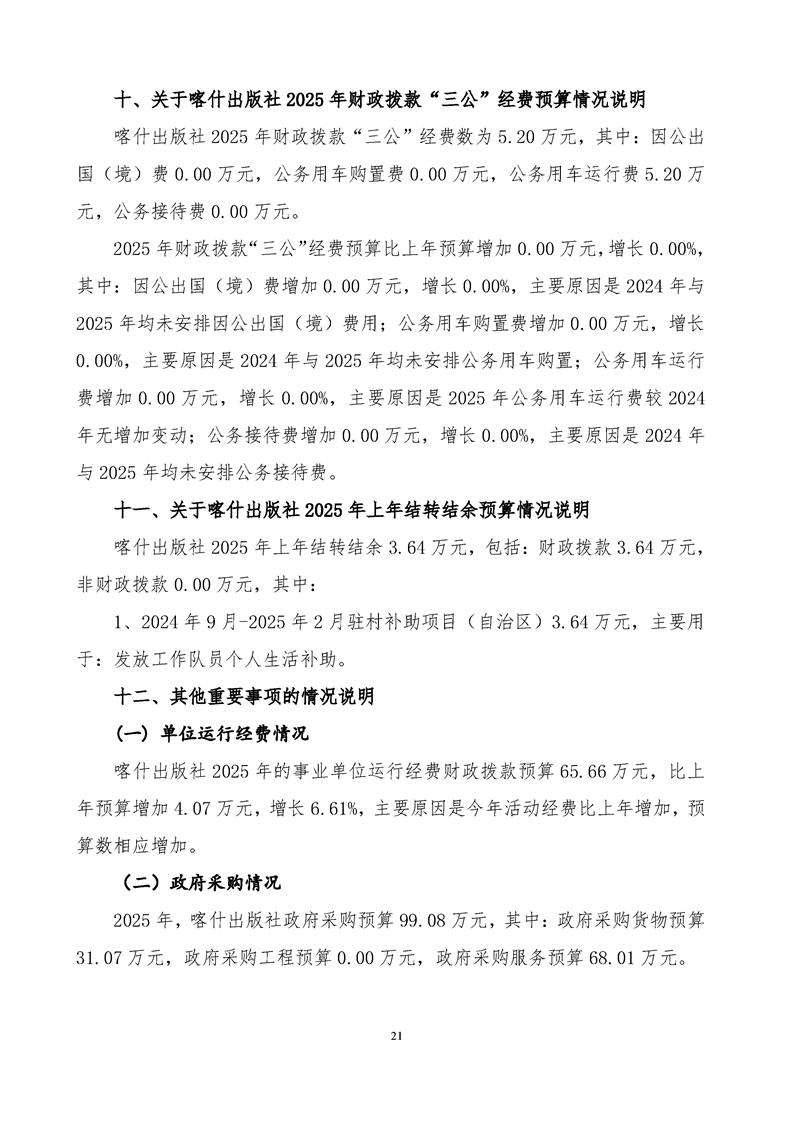 十、关于喀什出版社 2025 年财政拨款“三公”经费预算情况说明

喀什出版社 2025 年财政拨款“三公”经费数为 5.20 万元，其中：因公出国（境）费 0.00 万元，公务用车购置费 0.00 万元，公务用车运行费 5.20 万元，公务接待费 0.00 万元。

2025 年财政拨款“三公”经费预算比上年预算增加 0.00 万元，增长 0.00%，其中：因公出国（境）费增加 0.00 万元，增长 0.00%，主要原因是 2024 年与 2025 年均未安排因公出国（境）费用；公务用车购置费增加 0.00 万元，增长 0.00%，主要原因是 2024 年与 2025 年均未安排公务用车购置；公务用车运行费增加 0.00 万元，增长 0.00%，主要原因是 2025 年公务用车运行费较 2024 年无增加变动；公务接待费增加 0.00 万元，增长 0.00%，主要原因是 2024 年与 2025 年均未安排公务接待费。

十一、关于喀什出版社 2025 年上年结转结余预算情况说明

喀什出版社 2025 年上年结转结余 3.64 万元，包括：财政拨款 3.64 万元，非财政拨款 0.00 万元，其中：

1、2024 年 9 月-2025 年 2 月驻村补助项目（自治区）3.64 万元，主要用于：发放工作队员个人生活补助。

十二、其他重要事项的情况说明

（一）单位运行经费情况

喀什出版社 2025 年的事业单位运行经费财政拨款预算 65.66 万元，比上年预算增加 4.07 万元，增长 6.61%，主要原因是今年活动经费比上年增加，预算数相应增加。

（二）政府采购情况

2025 年，喀什出版社政府采购预算 99.08 万元，其中：政府采购货物预算 31.07 万元，政府采购工程预算 0.00 万元，政府采购服务预算 68.01 万元。

21